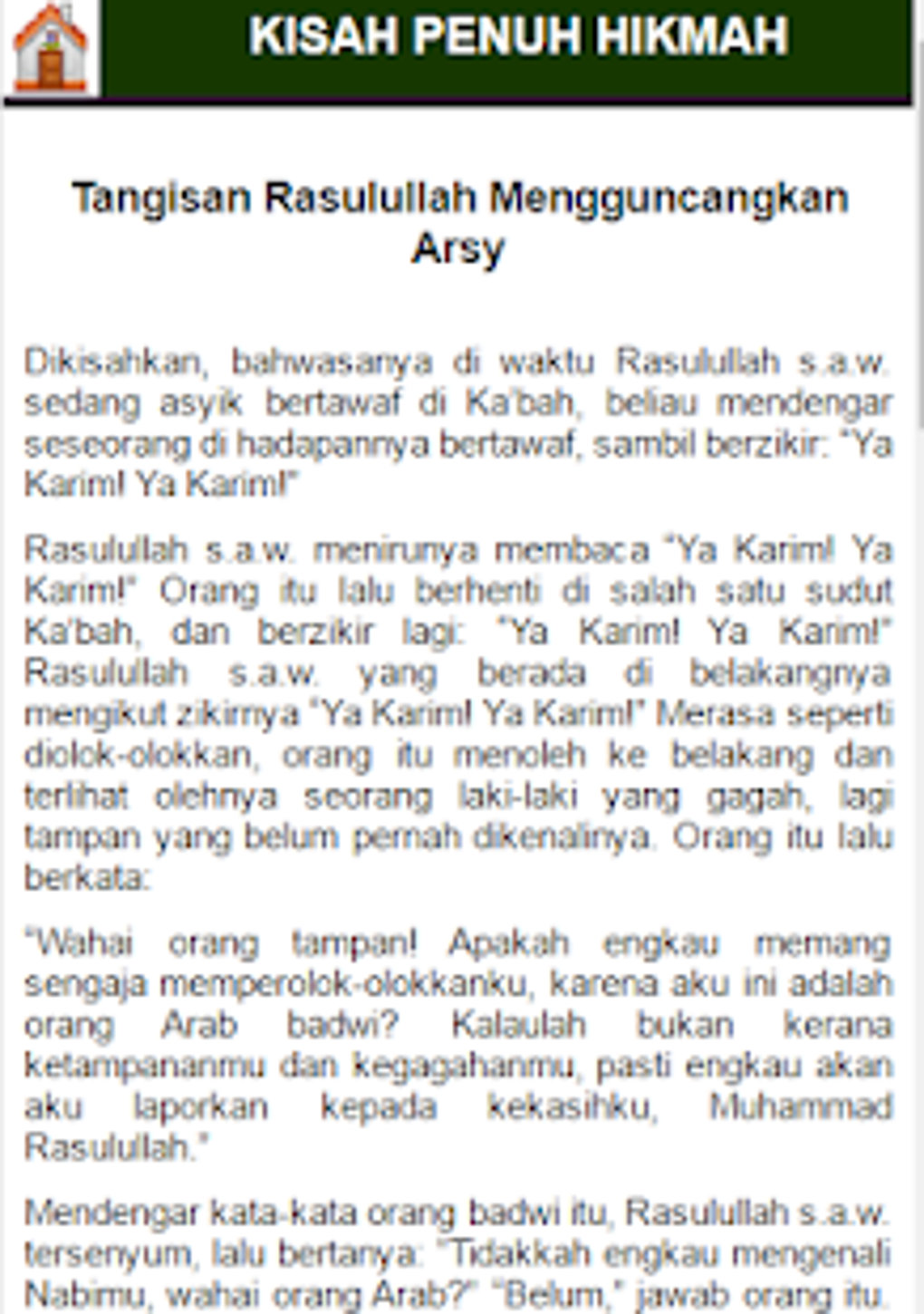 KISAH PENUH HIKMAH

Tangisan Rasulullah Mengguncangkan Arsy

Dikisahkan, bahwasanya di waktu Rasulullah s.a.w. sedang asyik bertawaf di Ka'bah, beliau mendengar seseorang di hadapannya bertawaf, sambil berzikir: "Ya Karim! Ya Karim!"

Rasulullah s.a.w. menirunya membaca "Ya Karim! Ya Karim!" Orang itu lalu berhenti di salah satu sudut Ka'bah, dan berzikir lagi: "Ya Karim! Ya Karim!" Rasulullah s.a.w. yang berada di belakangnya mengikut zikirnya "Ya Karim! Ya Karim!" Merasa seperti diolok-olokkan, orang itu menoleh ke belakang dan terlihat olehnya seorang laki-laki yang gagah, lagi tampan yang belum pernah dikenalinya. Orang itu lalu berkata:

"Wahai orang tampan! Apakah engkau memang sengaja memperolok-olokkanku, karena aku ini adalah orang Arab badwi? Kalaulah bukan kerana ketampananmu dan kegagahanmu, pasti engkau akan aku laporkan kepada kekasihku, Muhammad Rasulullah."

Mendengar kata-kata orang badwi itu, Rasulullah s.a.w. tersenyum, lalu bertanya: "Tidakkah engkau mengenali Nabimu, wahai orang Arab?" "Belum," jawab orang itu.